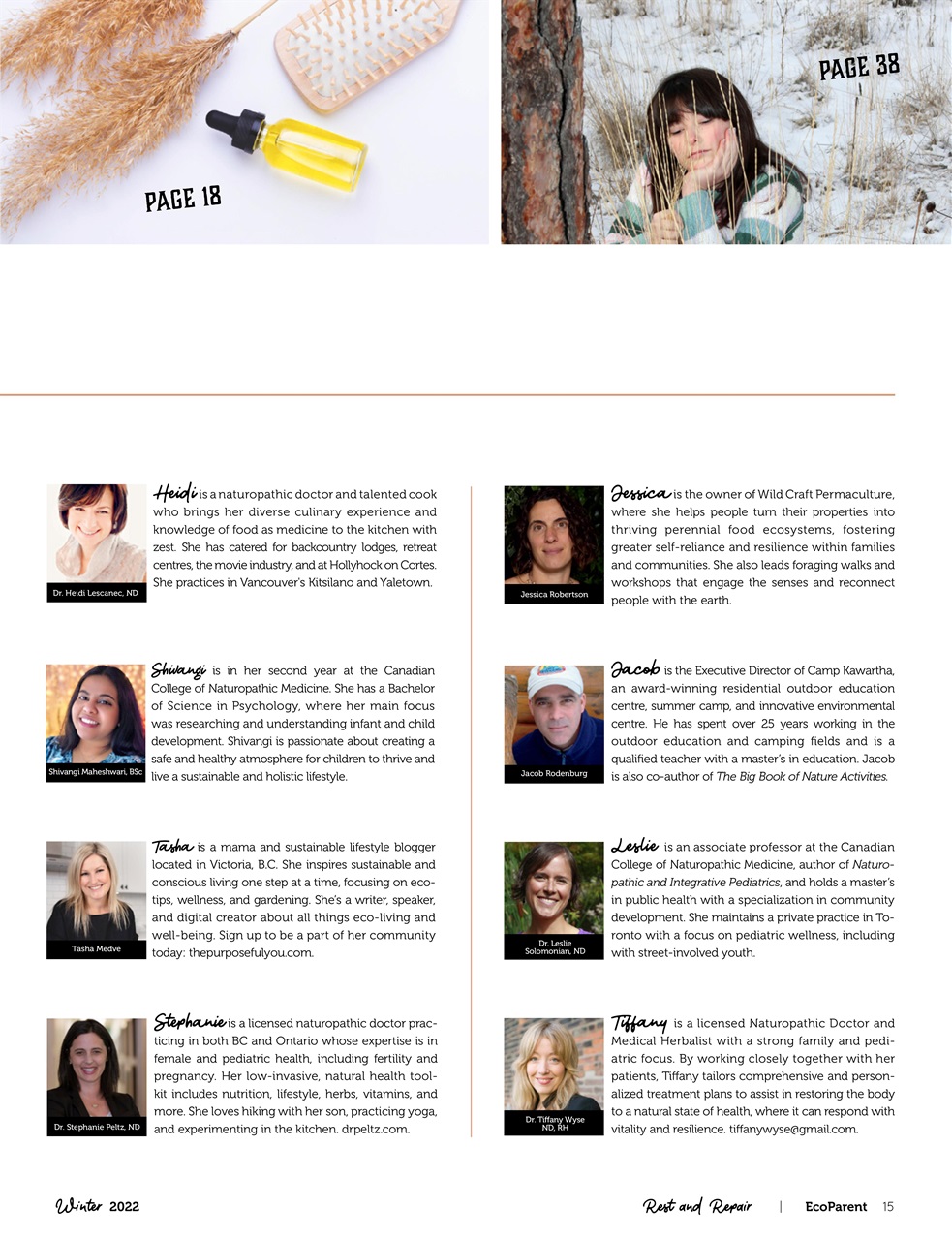 PAGE 18

PAGE 38

Dr. Heidi Lescanec, ND

Heidi is a naturopathic doctor and talented cook who brings her diverse culinary experience and knowledge of food as medicine to the kitchen with zest. She has catered for backcountry lodges, retreat centres, the movie industry, and at Hollyhock on Cortes. She practices in Vancouver's Kitsilano and Yaletown.

Shivangi Maheshwari, BSc

Shivangi is in her second year at the Canadian College of Naturopathic Medicine. She has a Bachelor of Science in Psychology, where her main focus was researching and understanding infant and child development. Shivangi is passionate about creating a safe and healthy atmosphere for children to thrive and live a sustainable and holistic lifestyle.

Tasha Medve

Tasha is a mama and sustainable lifestyle blogger located in Victoria, B.C. She inspires sustainable and conscious living one step at a time, focusing on eco-tips, wellness, and gardening. She's a writer, speaker, and digital creator about all things eco-living and well-being. Sign up to be a part of her community today: thepurposefulyou.com.

Dr. Stephanie Peltz, ND

Stephanie is a licensed naturopathic doctor practicing in both BC and Ontario whose expertise is in female and pediatric health, including fertility and pregnancy. Her low-invasive, natural health toolkit includes nutrition, lifestyle, herbs, vitamins, and more. She loves hiking with her son, practicing yoga, and experimenting in the kitchen. drpeltz.com.

Jessica Robertson

Jessica is the owner of Wild Craft Permaculture, where she helps people turn their properties into thriving perennial food ecosystems, fostering greater self-reliance and resilience within families and communities. She also leads foraging walks and workshops that engage the senses and reconnect people with the earth.

Jacob Rodenburg

Jacob is the Executive Director of Camp Kawartha, an award-winning residential outdoor education centre, summer camp, and innovative environmental centre. He has spent over 25 years working in the outdoor education and camping fields and is a qualified teacher with a master's in education. Jacob is also co-author of The Big Book of Nature Activities.

Dr. Leslie Solomonian, ND

Leslie is an associate professor at the Canadian College of Naturopathic Medicine, author of Naturopathic and Integrative Pediatrics, and holds a master's in public health with a specialization in community development. She maintains a private practice in Toronto with a focus on pediatric wellness, including with street-involved youth.

Dr. Tiffany Wyse ND, RH

Tiffany is a licensed Naturopathic Doctor and Medical Herbalist with a strong family and pediatric focus. By working closely together with her patients, Tiffany tailors comprehensive and personalized treatment plans to assist in restoring the body to a natural state of health, where it can respond with vitality and resilience. tiffanywyse@gmail.com.

Winter 2022

Rest and Repair | EcoParent 15